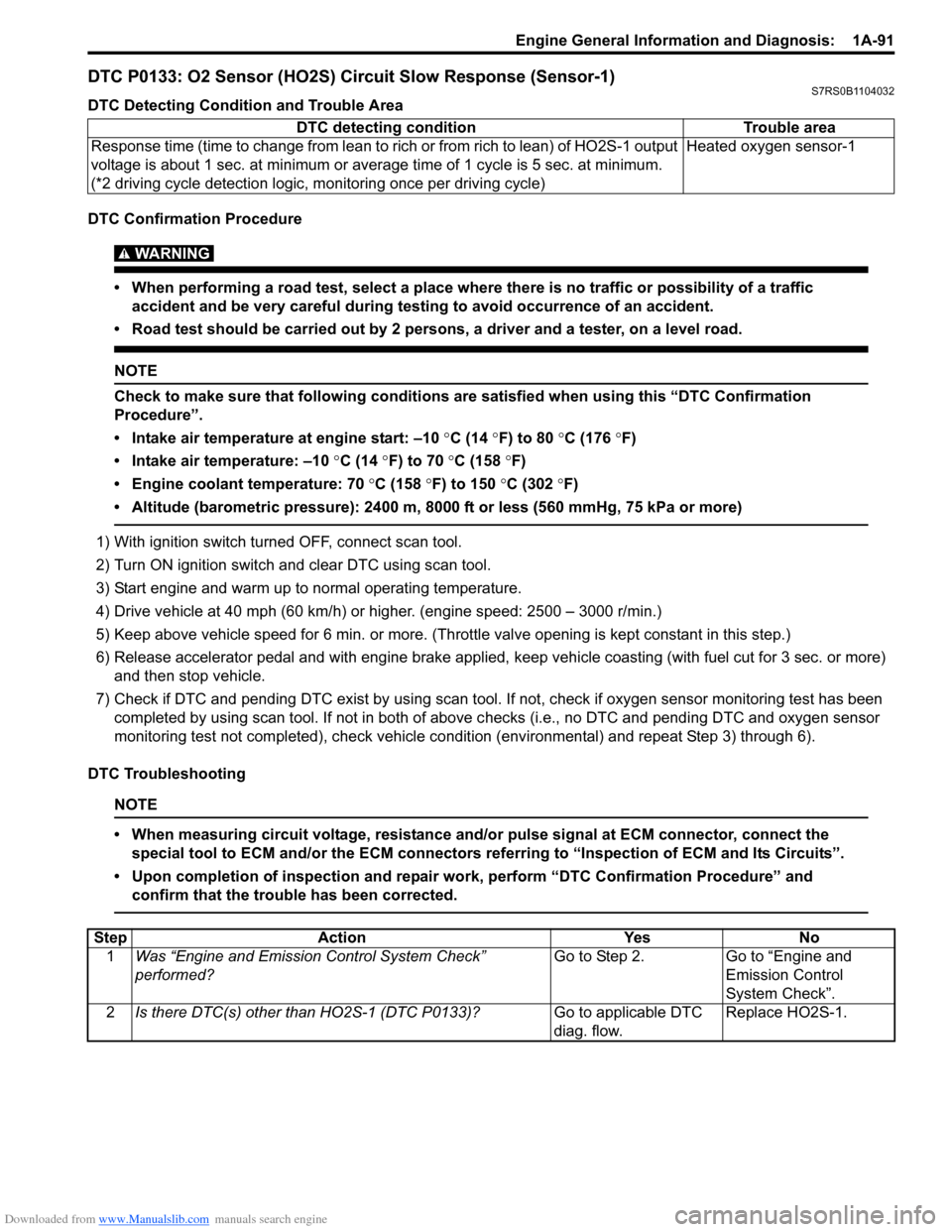 Engine General Information and Diagnosis: 1A-91

DTC P0133: O2 Sensor (HO2S) Circuit Slow Response (Sensor-1)
S7RS0B1104032

DTC Detecting Condition and Trouble Area

| DTC detecting condition | Trouble area |
|---|---|
| Response time (time to change from lean to rich or from rich to lean) of HO2S-1 output voltage is about 1 sec. at minimum or average time of 1 cycle is 5 sec. at minimum. (*2 driving cycle detection logic, monitoring once per driving cycle) | Heated oxygen sensor-1 |

DTC Confirmation Procedure

WARNING

• When performing a road test, select a place where there is no traffic or possibility of a traffic accident and be very careful during testing to avoid occurrence of an accident.

• Road test should be carried out by 2 persons, a driver and a tester, on a level road.

NOTE

Check to make sure that following conditions are satisfied when using this “DTC Confirmation Procedure”.

• Intake air temperature at engine start: –10 °C (14 °F) to 80 °C (176 °F)

• Intake air temperature: –10 °C (14 °F) to 70 °C (158 °F)

• Engine coolant temperature: 70 °C (158 °F) to 150 °C (302 °F)

• Altitude (barometric pressure): 2400 m, 8000 ft or less (560 mmHg, 75 kPa or more)

1) With ignition switch turned OFF, connect scan tool.

2) Turn ON ignition switch and clear DTC using scan tool.

3) Start engine and warm up to normal operating temperature.

4) Drive vehicle at 40 mph (60 km/h) or higher. (engine speed: 2500 – 3000 r/min.)

5) Keep above vehicle speed for 6 min. or more. (Throttle valve opening is kept constant in this step.)

6) Release accelerator pedal and with engine brake applied, keep vehicle coasting (with fuel cut for 3 sec. or more) and then stop vehicle.

7) Check if DTC and pending DTC exist by using scan tool. If not, check if oxygen sensor monitoring test has been completed by using scan tool. If not in both of above checks (i.e., no DTC and pending DTC and oxygen sensor monitoring test not completed), check vehicle condition (environmental) and repeat Step 3) through 6).

DTC Troubleshooting

NOTE

• When measuring circuit voltage, resistance and/or pulse signal at ECM connector, connect the special tool to ECM and/or the ECM connectors referring to “Inspection of ECM and Its Circuits”.

• Upon completion of inspection and repair work, perform “DTC Confirmation Procedure” and confirm that the trouble has been corrected.

| Step | Action | Yes | No |
|---|---|---|---|
| 1 | Was “Engine and Emission Control System Check” performed? | Go to Step 2. | Go to “Engine and Emission Control System Check”. |
| 2 | Is there DTC(s) other than HO2S-1 (DTC P0133)? | Go to applicable DTC diag. flow. | Replace HO2S-1. |

Downloaded from www.Manualslib.com manuals search engine
carmanualsonline.info